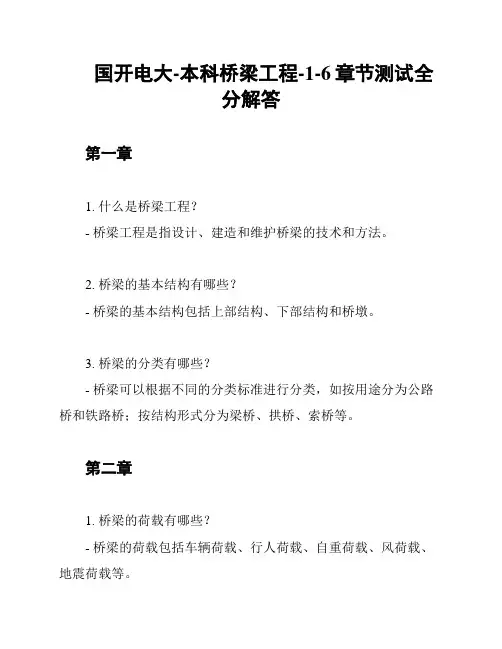 国开电大-本科桥梁工程-1-6 章节测试全分解答

第一章

1. 什么是桥梁工程？
- 桥梁工程是指设计、建造和维护桥梁的技术和方法。

2. 桥梁的基本结构有哪些？
- 桥梁的基本结构包括上部结构、下部结构和桥墩。

3. 桥梁的分类有哪些？
- 桥梁可以根据不同的分类标准进行分类，如按用途分为公路桥和铁路桥；按结构形式分为梁桥、拱桥、索桥等。

第二章

1. 桥梁的荷载有哪些？
- 桥梁的荷载包括车辆荷载、行人荷载、自重荷载、风荷载、地震荷载等。